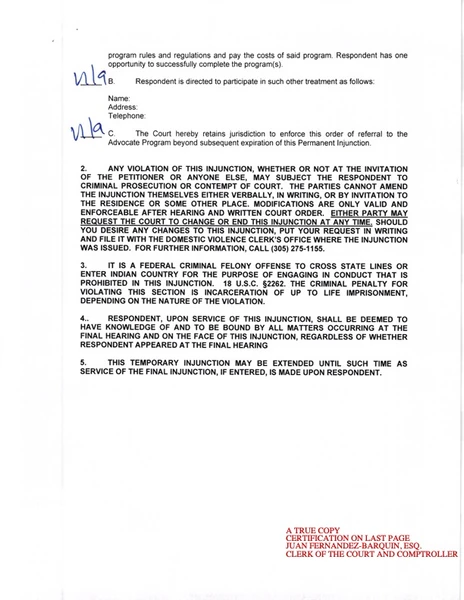 program rules and regulations and pay the costs of said program. Respondent has one opportunity to successfully complete the program(s).

n/a B. Respondent is directed to participate in such other treatment as follows:

Name:
Address:
Telephone:

n/a C. The Court hereby retains jurisdiction to enforce this order of referral to the Advocate Program beyond subsequent expiration of this Permanent Injunction.

2. ANY VIOLATION OF THIS INJUNCTION, WHETHER OR NOT AT THE INVITATION OF THE PETITIONER OR ANYONE ELSE, MAY SUBJECT THE RESPONDENT TO CRIMINAL PROSECUTION OR CONTEMPT OF COURT. THE PARTIES CANNOT AMEND THE INJUNCTION THEMSELVES EITHER VERBALLY, IN WRITING, OR BY INVITATION TO THE RESIDENCE OR SOME OTHER PLACE. MODIFICATIONS ARE ONLY VALID AND ENFORCEABLE AFTER HEARING AND WRITTEN COURT ORDER. EITHER PARTY MAY REQUEST THE COURT TO CHANGE OR END THIS INJUNCTION AT ANY TIME. SHOULD YOU DESIRE ANY CHANGES TO THIS INJUNCTION, PUT YOUR REQUEST IN WRITING AND FILE IT WITH THE DOMESTIC VIOLENCE CLERK'S OFFICE WHERE THE INJUNCTION WAS ISSUED. FOR FURTHER INFORMATION, CALL (305) 275-1155.

3. IT IS A FEDERAL CRIMINAL FELONY OFFENSE TO CROSS STATE LINES OR ENTER INDIAN COUNTRY FOR THE PURPOSE OF ENGAGING IN CONDUCT THAT IS PROHIBITED IN THIS INJUNCTION. 18 U.S.C. §2262. THE CRIMINAL PENALTY FOR VIOLATING THIS SECTION IS INCARCERATION OF UP TO LIFE IMPRISONMENT, DEPENDING ON THE NATURE OF THE VIOLATION.

4.. RESPONDENT, UPON SERVICE OF THIS INJUNCTION, SHALL BE DEEMED TO HAVE KNOWLEDGE OF AND TO BE BOUND BY ALL MATTERS OCCURRING AT THE FINAL HEARING AND ON THE FACE OF THIS INJUNCTION, REGARDLESS OF WHETHER RESPONDENT APPEARED AT THE FINAL HEARING

5. THIS TEMPORARY INJUNCTION MAY BE EXTENDED UNTIL SUCH TIME AS SERVICE OF THE FINAL INJUNCTION, IF ENTERED, IS MADE UPON RESPONDENT.

A TRUE COPY
CERTIFICATION ON LAST PAGE
JUAN FERNANDEZ-BARQUIN, ESQ.
CLERK OF THE COURT AND COMPTROLLER